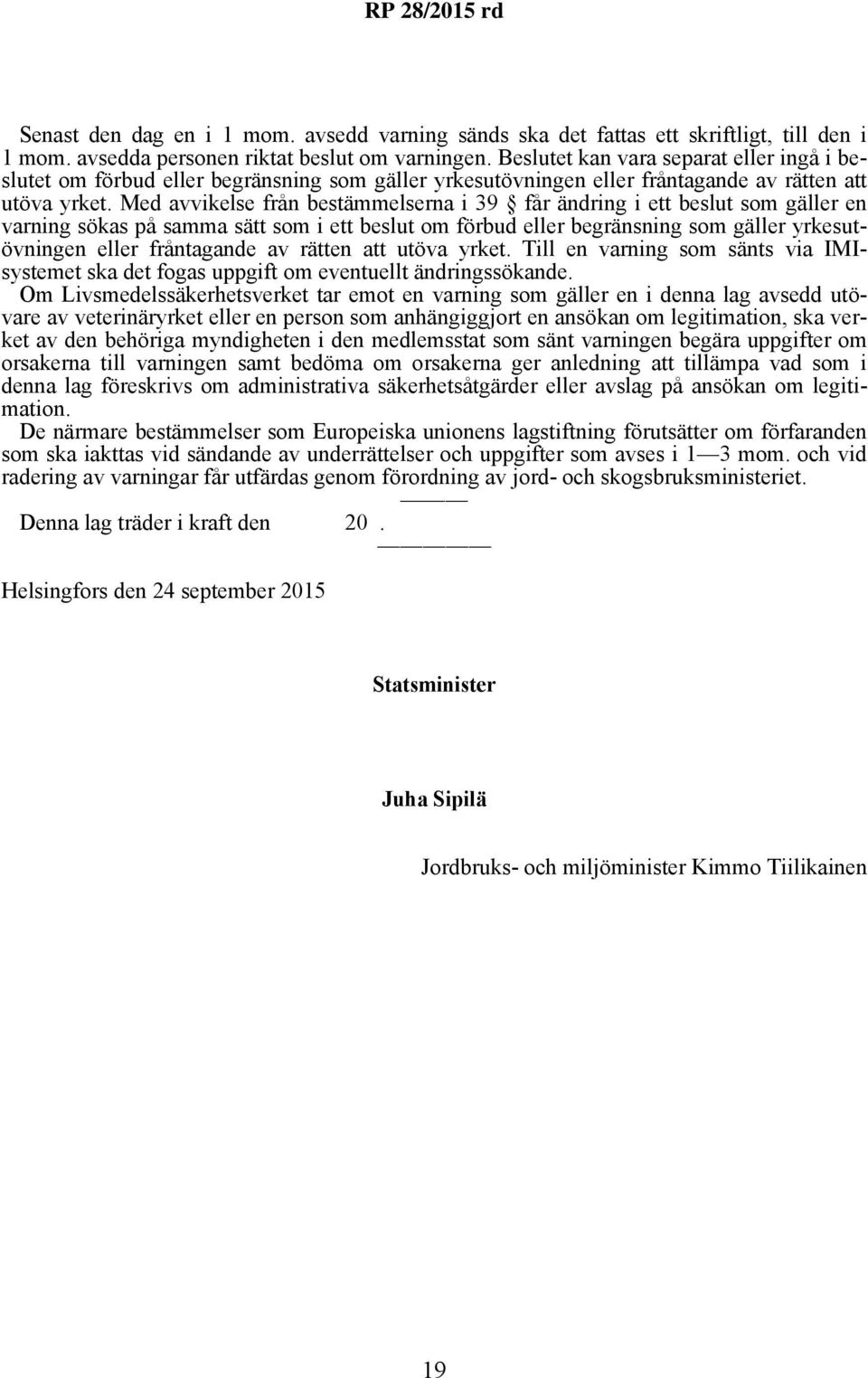 RP 28/2015 rd

Senast den dag en i 1 mom. avsedd varning sänds ska det fattas ett skriftligt, till den i 1 mom. avsedda personen riktat beslut om varningen. Beslutet kan vara separat eller ingå i beslutet om förbud eller begränsning som gäller yrkesutövningen eller fråntagande av rätten att utöva yrket. Med avvikelse från bestämmelserna i 39 § får ändring i ett beslut som gäller en varning sökas på samma sätt som i ett beslut om förbud eller begränsning som gäller yrkesutövningen eller fråntagande av rätten att utöva yrket. Till en varning som sänts via IMI-systemet ska det fogas uppgift om eventuellt ändringssökande.

Om Livsmedelssäkerhetsverket tar emot en varning som gäller en i denna lag avsedd utövare av veterinäryrket eller en person som anhängiggjort en ansökan om legitimation, ska verket av den behöriga myndigheten i den medlemsstat som sänt varningen begära uppgifter om orsakerna till varningen samt bedöma om orsakerna ger anledning att tillämpa vad som i denna lag föreskrivs om administrativa säkerhetsåtgärder eller avslag på ansökan om legitimation.

De närmare bestämmelser som Europeiska unionens lagstiftning förutsätter om förfaranden som ska iakttas vid sändande av underrättelser och uppgifter som avses i 1—3 mom. och vid radering av varningar får utfärdas genom förordning av jord- och skogsbruksministeriet.

Denna lag träder i kraft den 20 .

Helsingfors den 24 september 2015

Statsminister

Juha Sipilä

Jordbruks- och miljöminister Kimmo Tiilikainen

19